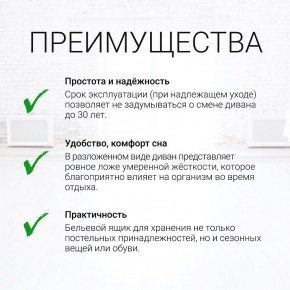 ПРЕИМУЩЕСТВА

Простота и надёжность
Срок эксплуатации (при надлежащем уходе) позволяет не задумываться о смене дивана до 30 лет.

Удобство, комфорт сна
В разложенном виде диван представляет ровное ложе умеренной жёсткости, которое благоприятно влияет на организм во время отдыха.

Практичность
Бельевой ящик для хранения не только постельных принадлежностей, но и сезонных вещей или обуви.